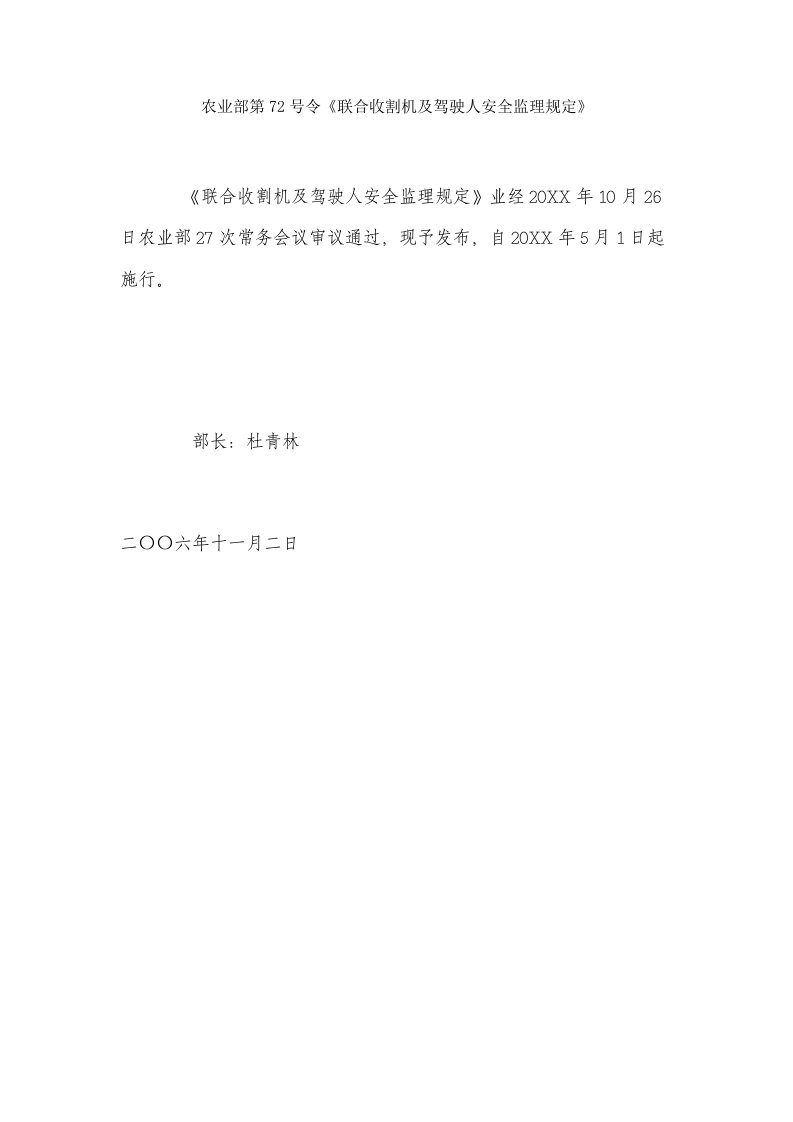 农业部第72号令《联合收割机及驾驶人安全监理规定》

《联合收割机及驾驶人安全监理规定》业经20XX年10月26日农业部27次常务会议审议通过，现予发布，自20XX年5月1日起施行。

部长：杜青林

二〇〇六年十一月二日